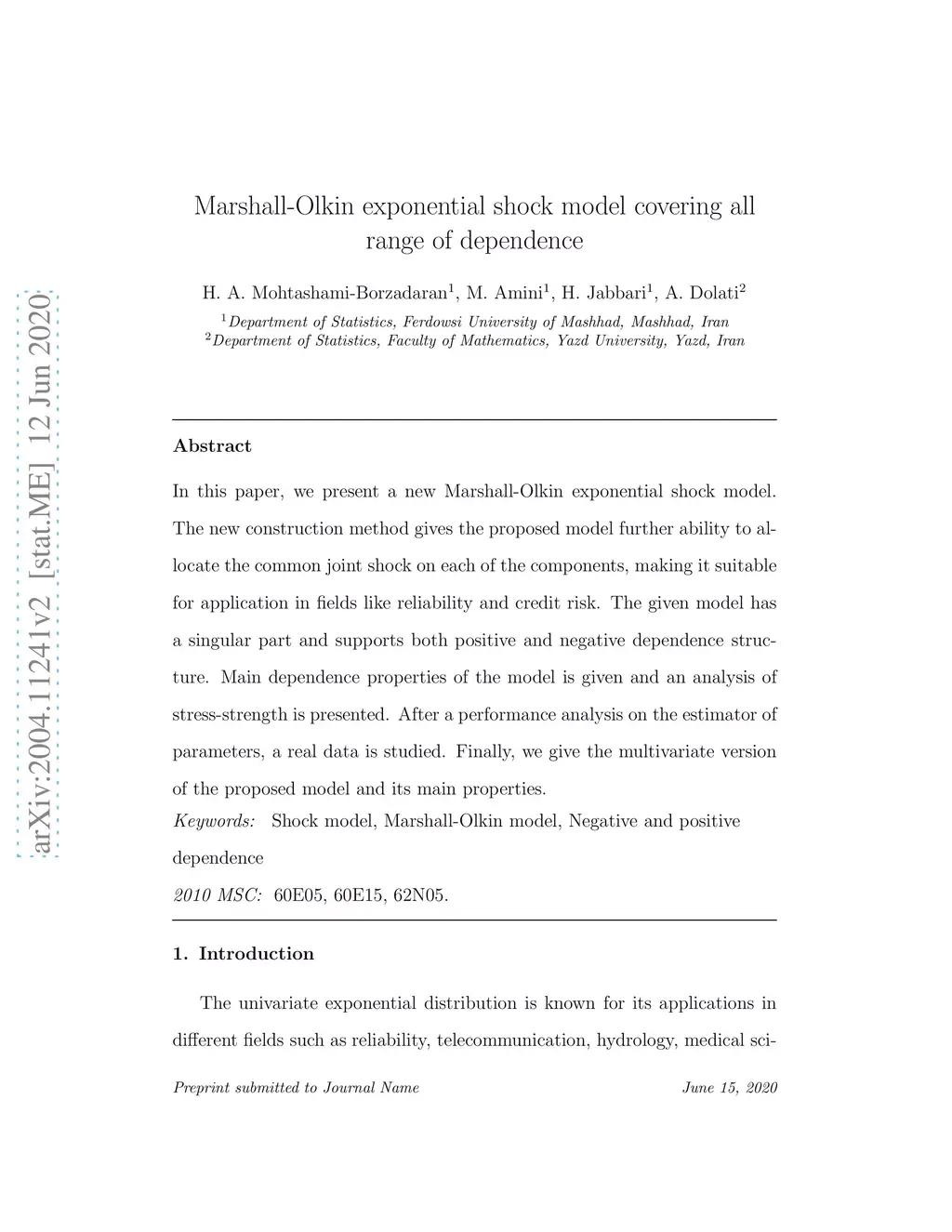 arXiv:2004.11241v2 [stat.ME] 12 Jun 2020

Marshall-Olkin exponential shock model covering all range of dependence

H. A. Mohtashami-Borzadaran$^1$, M. Amini$^1$, H. Jabbari$^1$, A. Dolati$^2$

$^1$Department of Statistics, Ferdowsi University of Mashhad, Mashhad, Iran
$^2$Department of Statistics, Faculty of Mathematics, Yazd University, Yazd, Iran

Abstract

In this paper, we present a new Marshall-Olkin exponential shock model. The new construction method gives the proposed model further ability to allocate the common joint shock on each of the components, making it suitable for application in fields like reliability and credit risk. The given model has a singular part and supports both positive and negative dependence structure. Main dependence properties of the model is given and an analysis of stress-strength is presented. After a performance analysis on the estimator of parameters, a real data is studied. Finally, we give the multivariate version of the proposed model and its main properties.

Keywords: Shock model, Marshall-Olkin model, Negative and positive dependence

2010 MSC: 60E05, 60E15, 62N05.

1. Introduction

The univariate exponential distribution is known for its applications in different fields such as reliability, telecommunication, hydrology, medical sci-

Preprint submitted to Journal Name June 15, 2020